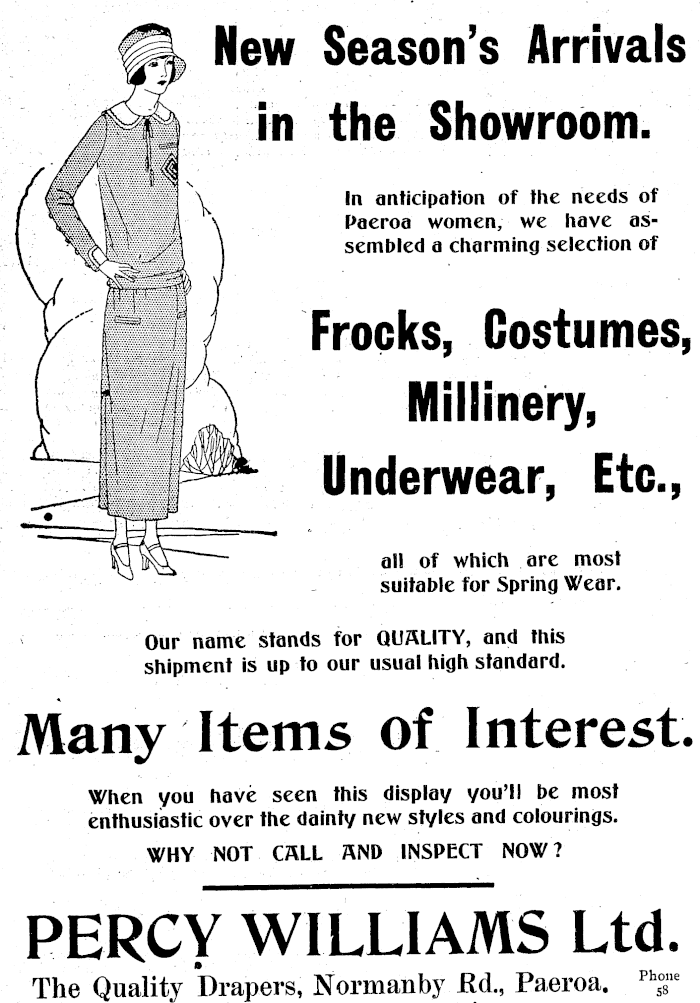 New Season's Arrivals in the Showroom.

In anticipation of the needs of Paeroa women, we have assembled a charming selection of

Frocks, Costumes, Millinery, Underwear, Etc.,

all of which are most suitable for Spring Wear.

Our name stands for QUALITY, and this shipment is up to our usual high standard.

Many Items of Interest.

When you have seen this display you'll be most enthusiastic over the dainty new styles and colourings.

WHY NOT CALL AND INSPECT NOW?

PERCY WILLIAMS Ltd.

The Quality Drapers, Normanby Rd., Paeroa. Phone 58